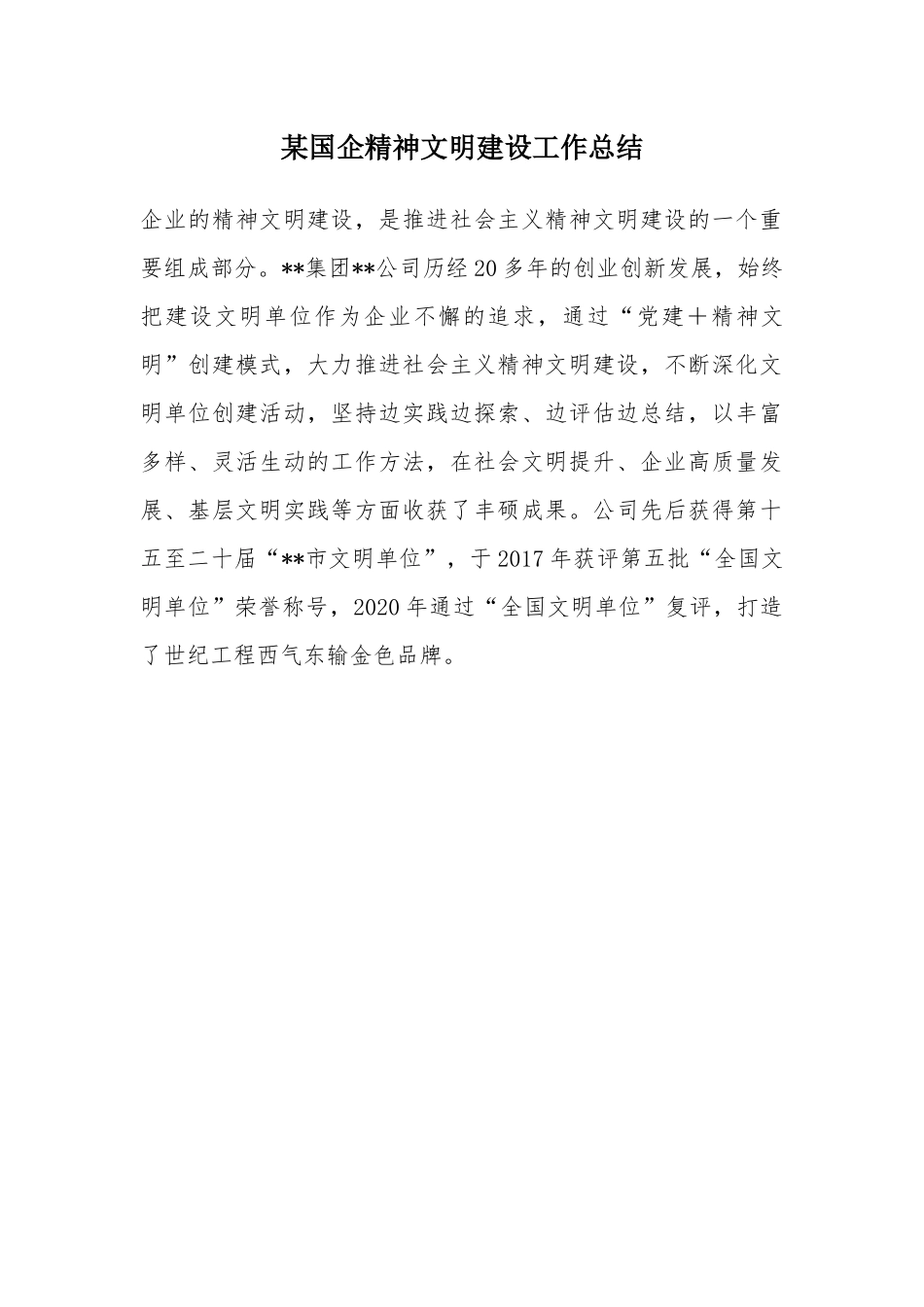 某国企精神文明建设工作总结

企业的精神文明建设，是推进社会主义精神文明建设的一个重要组成部分。**集团**公司历经20多年的创业创新发展，始终把建设文明单位作为企业不懈的追求，通过“党建＋精神文明”创建模式，大力推进社会主义精神文明建设，不断深化文明单位创建活动，坚持边实践边探索、边评估边总结，以丰富多样、灵活生动的工作方法，在社会文明提升、企业高质量发展、基层文明实践等方面收获了丰硕成果。公司先后获得第十五至二十届“**市文明单位”，于2017年获评第五批“全国文明单位”荣誉称号，2020年通过“全国文明单位”复评，打造了世纪工程西气东输金色品牌。